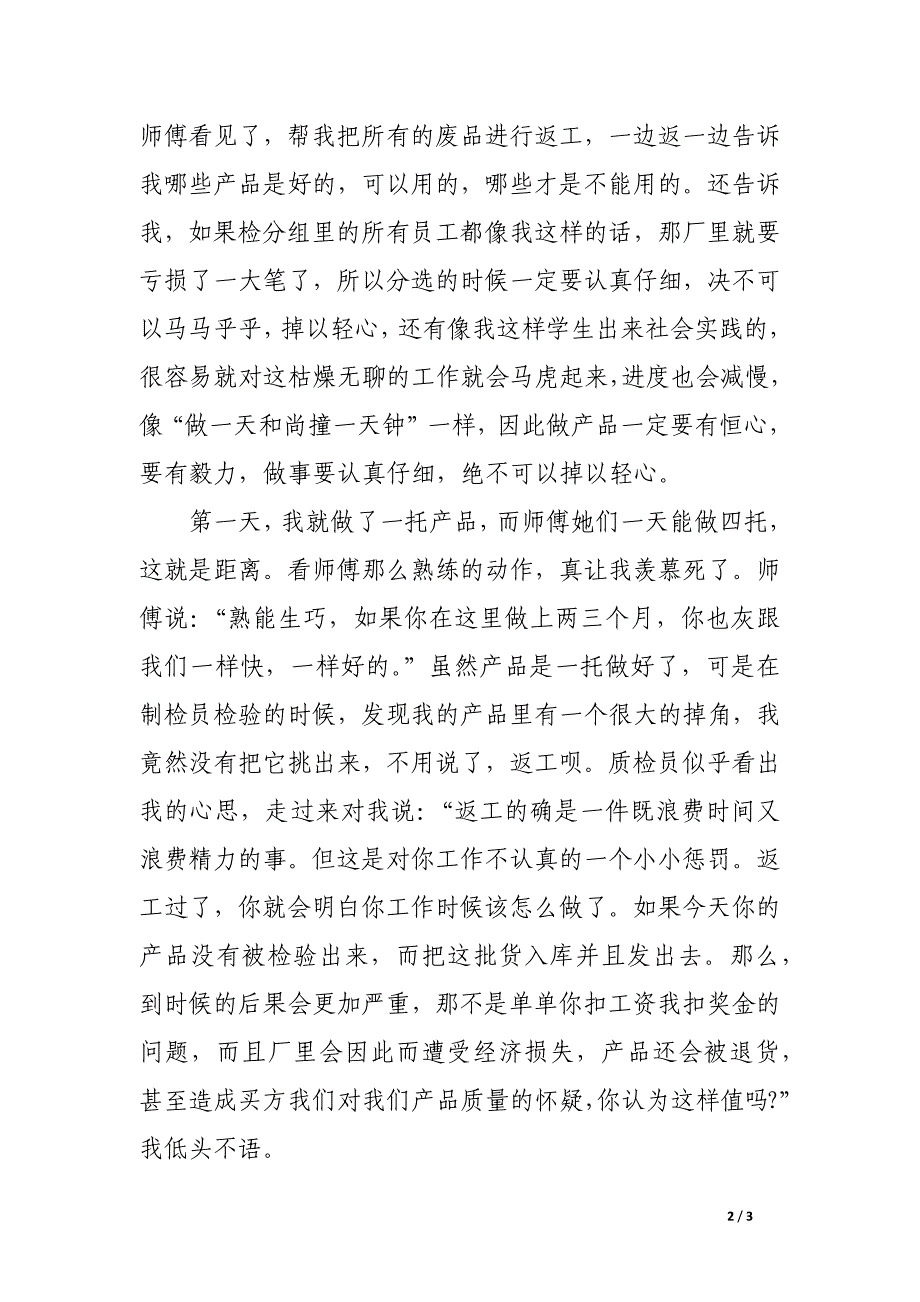 师傅看见了，帮我把所有的废品进行返工，一边返一边告诉我哪些产品是好的，可以用的，哪些才是不能用的。还告诉我，如果检分组里的所有员工都像我这样的话，那厂里就要亏损了一大笔了，所以分选的时候一定要认真仔细，决不可以马马乎乎，掉以轻心，还有像我这样学生出来社会实践的，很容易就对这枯燥无聊的工作就会马虎起来，进度也会减慢，像“做一天和尚撞一天钟”一样，因此做产品一定要有恒心，要有毅力，做事要认真仔细，绝不可以掉以轻心。

第一天，我就做了一托产品，而师傅她们一天能做四托，这就是距离。看师傅那么熟练的动作，真让我羡慕死了。师傅说：“熟能生巧，如果你在这里做上两三个月，你也灰跟我们一样快，一样好的。”虽然产品是一托做好了，可是在制检员检验的时候，发现我的产品里有一个很大的掉角，我竟然没有把它挑出来，不用说了，返工呗。质检员似乎看出我的心思，走过来对我说：“返工的确是一件既浪费时间又浪费精力的事。但这是对你工作不认真的一个小小惩罚。返工过了，你就会明白你工作时候该怎么做了。如果今天你的产品没有被检验出来，而把这批货入库并且发出去。那么，到时候的后果会更加严重，那不是单单你扣工资我扣奖金的问题，而且厂里会因此而遭受经济损失，产品还会被退货，甚至造成买方我们对我们产品质量的怀疑，你认为这样值吗?”我低头不语。

2 / 3